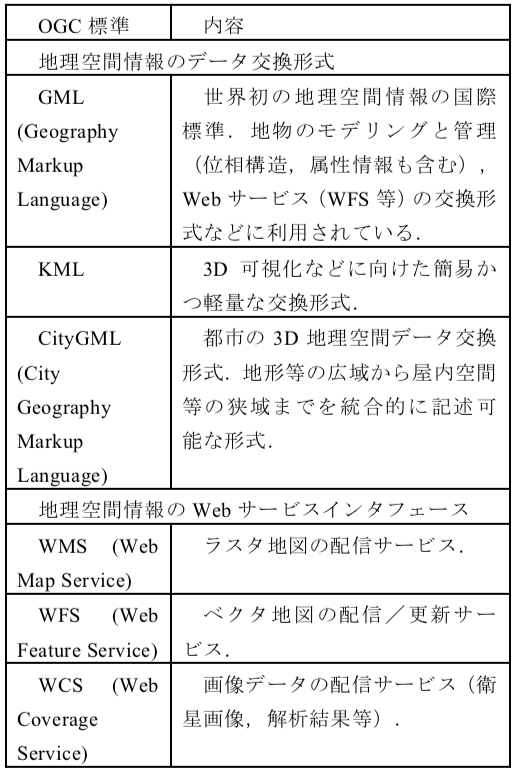 | OGC 標準 | 内容 |
|---|---|
| 地理空間情報のデータ交換形式 | |
| GML (Geography Markup Language) | 世界初の地理空間情報の国際標準．地物のモデリングと管理（位相構造，属性情報も含む），Web サービス（WFS 等）の交換形式などに利用されている． |
| KML | 3D 可視化などに向けた簡易かつ軽量な交換形式． |
| CityGML (City Geography Markup Language) | 都市の 3D 地理空間データ交換形式．地形等の広域から屋内空間等の狭域までを統合的に記述可能な形式． |
| 地理空間情報の Web サービスインタフェース | |
| WMS (Web Map Service) | ラスタ地図の配信サービス． |
| WFS (Web Feature Service) | ベクタ地図の配信／更新サービス． |
| WCS (Web Coverage Service) | 画像データの配信サービス（衛星画像，解析結果等）． |